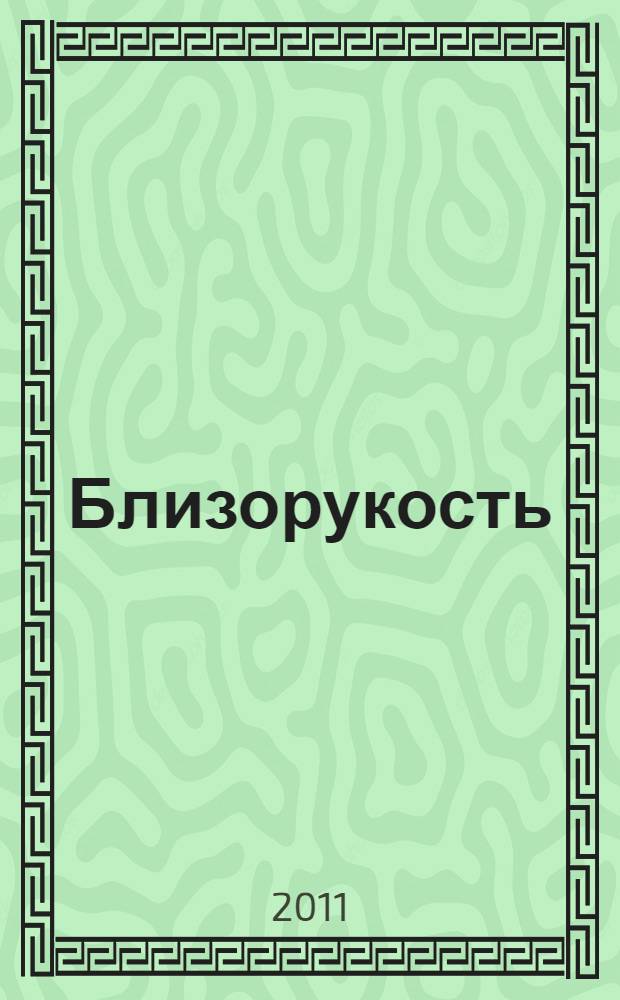 Близорукость

2011